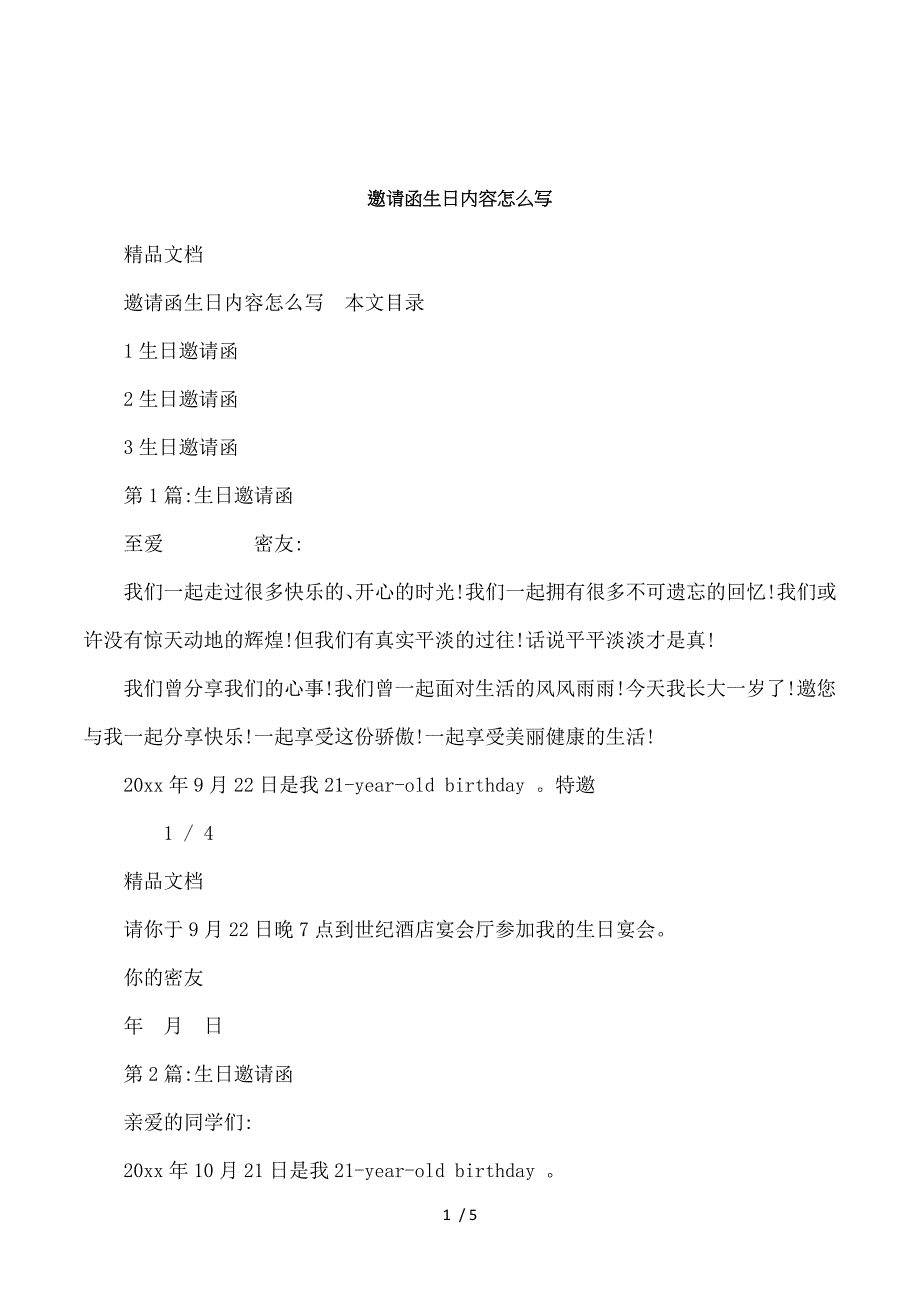 邀请函生日内容怎么写

精品文档

邀请函生日内容怎么写　本文目录

1 生日邀请函

2 生日邀请函

3 生日邀请函

第 1 篇:生日邀请函

至爱　　　　密友:

我们一起走过很多快乐的、开心的时光!我们一起拥有很多不可遗忘的回忆!我们或许没有惊天动地的辉煌!但我们有真实平淡的过往!话说平平淡淡才是真!

我们曾分享我们的心事!我们曾一起面对生活的风风雨雨!今天我长大一岁了!邀您与我一起分享快乐!一起享受这份骄傲!一起享受美丽健康的生活!

20xx 年 9 月 22 日是我 21-year-old birthday 。特邀

1 / 4

精品文档

请你于 9 月 22 日晚 7 点到世纪酒店宴会厅参加我的生日宴会。

你的密友

年　月　日

第 2 篇:生日邀请函

亲爱的同学们:

20xx 年 10 月 21 日是我 21-year-old birthday 。

1 / 5